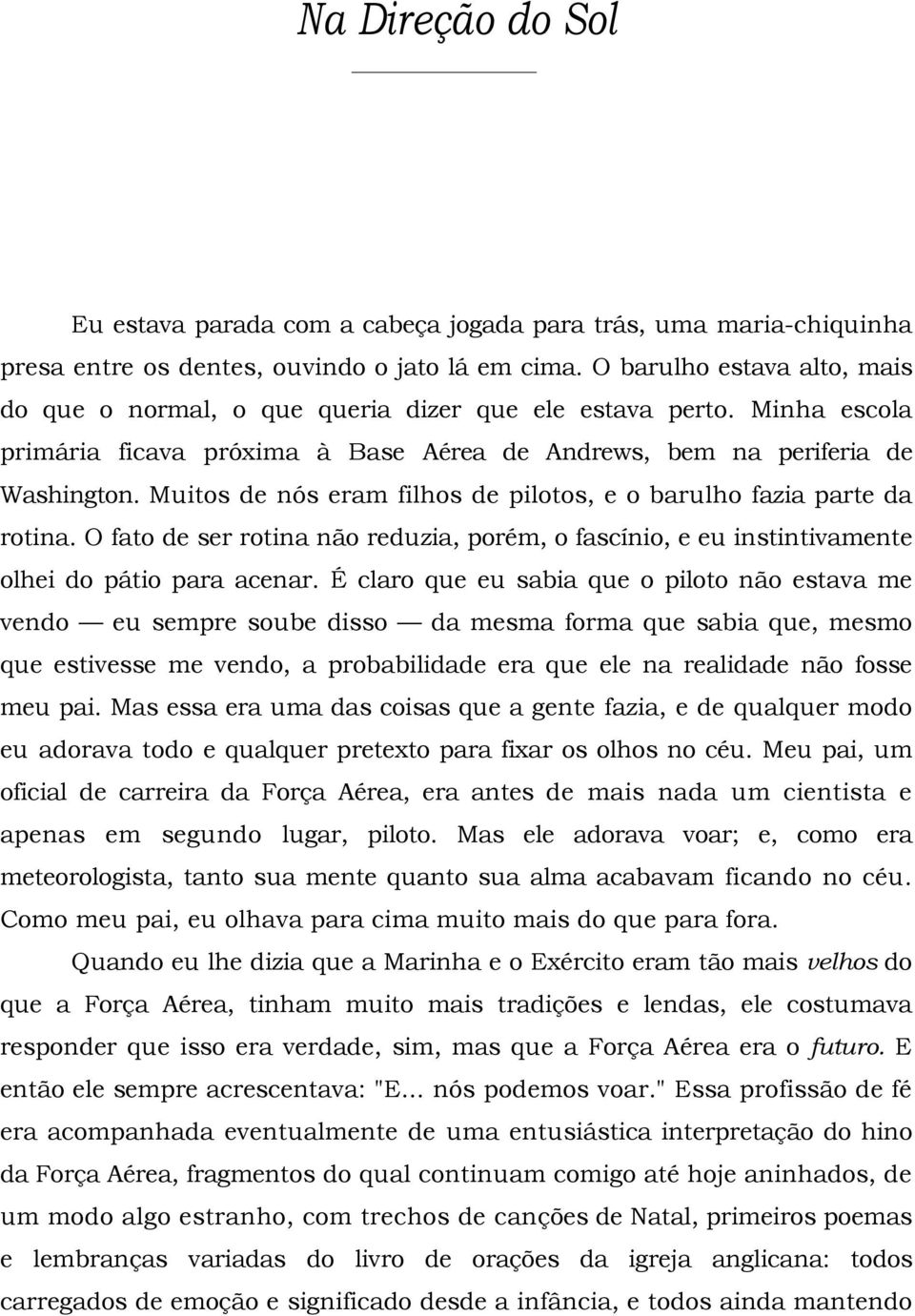 Na Direção do Sol

Eu estava parada com a cabeça jogada para trás, uma maria-chiquinha presa entre os dentes, ouvindo o jato lá em cima. O barulho estava alto, mais do que o normal, o que queria dizer que ele estava perto. Minha escola primária ficava próxima à Base Aérea de Andrews, bem na periferia de Washington. Muitos de nós eram filhos de pilotos, e o barulho fazia parte da rotina. O fato de ser rotina não reduzia, porém, o fascínio, e eu instintivamente olhei do pátio para acenar. É claro que eu sabia que o piloto não estava me vendo — eu sempre soube disso — da mesma forma que sabia que, mesmo que estivesse me vendo, a probabilidade era que ele na realidade não fosse meu pai. Mas essa era uma das coisas que a gente fazia, e de qualquer modo eu adorava todo e qualquer pretexto para fixar os olhos no céu. Meu pai, um oficial de carreira da Força Aérea, era antes de mais nada um cientista e apenas em segundo lugar, piloto. Mas ele adorava voar; e, como era meteorologista, tanto sua mente quanto sua alma acabavam ficando no céu. Como meu pai, eu olhava para cima muito mais do que para fora.

Quando eu lhe dizia que a Marinha e o Exército eram tão mais velhos do que a Força Aérea, tinham muito mais tradições e lendas, ele costumava responder que isso era verdade, sim, mas que a Força Aérea era o futuro. E então ele sempre acrescentava: "E... nós podemos voar." Essa profissão de fé era acompanhada eventualmente de uma entusiástica interpretação do hino da Força Aérea, fragmentos do qual continuam comigo até hoje aninhados, de um modo algo estranho, com trechos de canções de Natal, primeiros poemas e lembranças variadas do livro de orações da igreja anglicana: todos carregados de emoção e significado desde a infância, e todos ainda mantendo